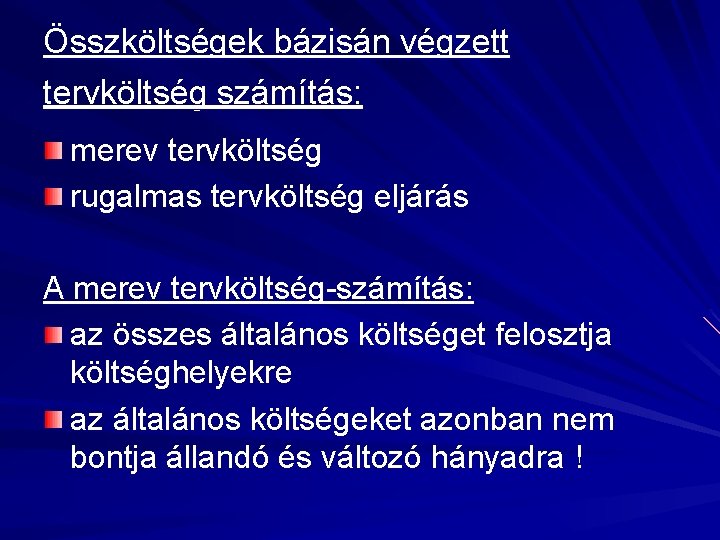 Összköltségek bázisán végzett tervköltség számítás:

merev tervköltség

rugalmas tervköltség eljárás

A merev tervköltség-számítás:

az összes általános költséget felosztja költséghelyekre

az általános költségeket azonban nem bontja állandó és változó hányadra !